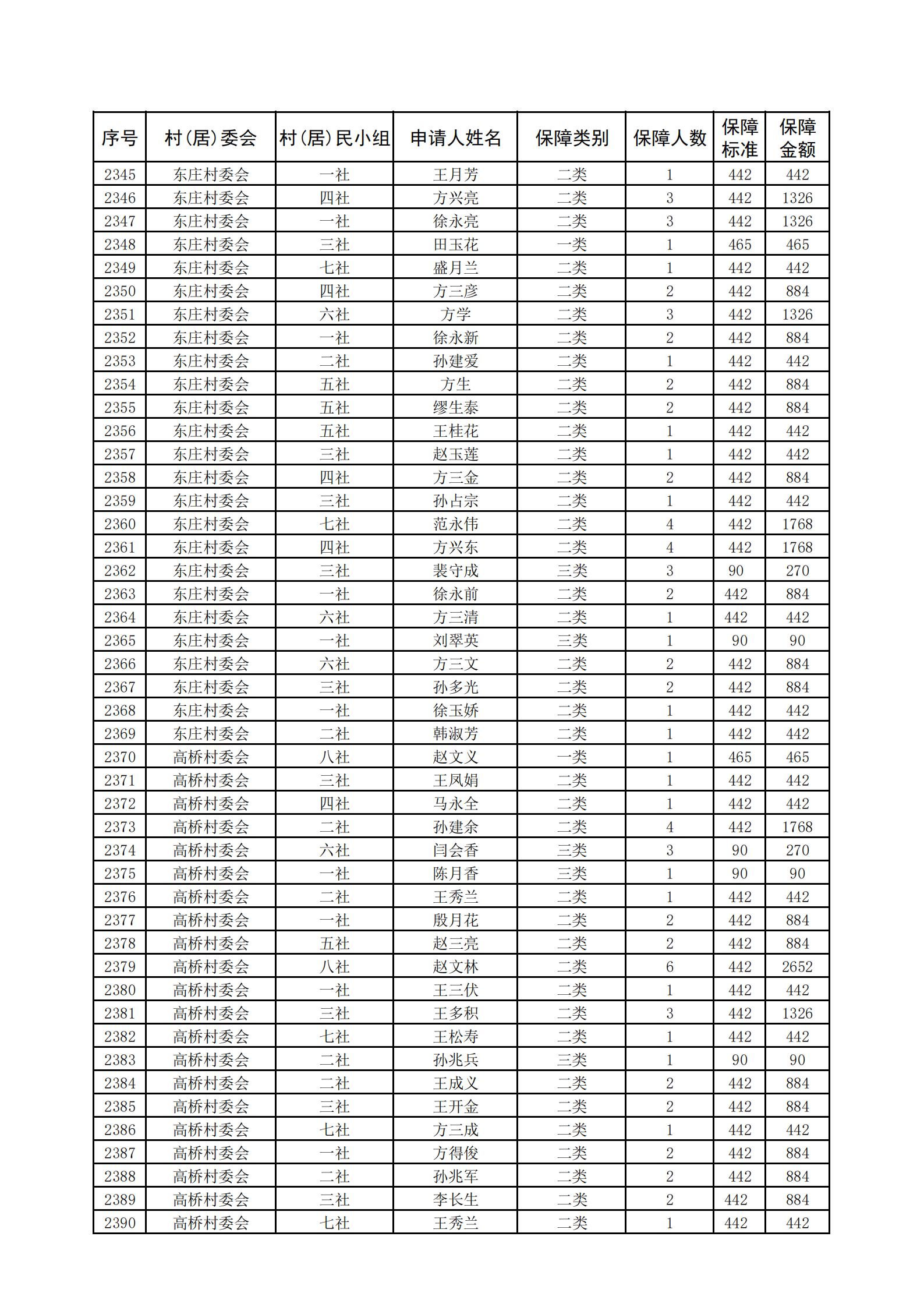 | 序号 | 村(居)委会 | 村(居)民小组 | 申请人姓名 | 保障类别 | 保障人数 | 保障标准 | 保障金额 |
|---|---|---|---|---|---|---|---|
| 2345 | 东庄村委会 | 一社 | 王月芳 | 二类 | 1 | 442 | 442 |
| 2346 | 东庄村委会 | 四社 | 方兴亮 | 二类 | 3 | 442 | 1326 |
| 2347 | 东庄村委会 | 一社 | 徐永亮 | 二类 | 3 | 442 | 1326 |
| 2348 | 东庄村委会 | 三社 | 田玉花 | 一类 | 1 | 465 | 465 |
| 2349 | 东庄村委会 | 七社 | 盛月兰 | 二类 | 1 | 442 | 442 |
| 2350 | 东庄村委会 | 四社 | 方三彦 | 二类 | 2 | 442 | 884 |
| 2351 | 东庄村委会 | 六社 | 方学 | 二类 | 3 | 442 | 1326 |
| 2352 | 东庄村委会 | 一社 | 徐永新 | 二类 | 2 | 442 | 884 |
| 2353 | 东庄村委会 | 二社 | 孙建爱 | 二类 | 1 | 442 | 442 |
| 2354 | 东庄村委会 | 五社 | 方生 | 二类 | 2 | 442 | 884 |
| 2355 | 东庄村委会 | 五社 | 缪生泰 | 二类 | 2 | 442 | 884 |
| 2356 | 东庄村委会 | 五社 | 王桂花 | 二类 | 1 | 442 | 442 |
| 2357 | 东庄村委会 | 三社 | 赵玉莲 | 二类 | 1 | 442 | 442 |
| 2358 | 东庄村委会 | 四社 | 方三金 | 二类 | 2 | 442 | 884 |
| 2359 | 东庄村委会 | 三社 | 孙占宗 | 二类 | 1 | 442 | 442 |
| 2360 | 东庄村委会 | 七社 | 范永伟 | 二类 | 4 | 442 | 1768 |
| 2361 | 东庄村委会 | 四社 | 方兴东 | 二类 | 4 | 442 | 1768 |
| 2362 | 东庄村委会 | 三社 | 裴守成 | 三类 | 3 | 90 | 270 |
| 2363 | 东庄村委会 | 一社 | 徐永前 | 二类 | 2 | 442 | 884 |
| 2364 | 东庄村委会 | 六社 | 方三清 | 二类 | 1 | 442 | 442 |
| 2365 | 东庄村委会 | 一社 | 刘翠英 | 三类 | 1 | 90 | 90 |
| 2366 | 东庄村委会 | 六社 | 方三文 | 二类 | 2 | 442 | 884 |
| 2367 | 东庄村委会 | 三社 | 孙多光 | 二类 | 2 | 442 | 884 |
| 2368 | 东庄村委会 | 一社 | 徐玉娇 | 二类 | 1 | 442 | 442 |
| 2369 | 东庄村委会 | 二社 | 韩淑芳 | 二类 | 1 | 442 | 442 |
| 2370 | 高桥村委会 | 八社 | 赵文义 | 一类 | 1 | 465 | 465 |
| 2371 | 高桥村委会 | 三社 | 王凤娟 | 二类 | 1 | 442 | 442 |
| 2372 | 高桥村委会 | 四社 | 马永全 | 二类 | 1 | 442 | 442 |
| 2373 | 高桥村委会 | 二社 | 孙建余 | 二类 | 4 | 442 | 1768 |
| 2374 | 高桥村委会 | 六社 | 闫会香 | 三类 | 3 | 90 | 270 |
| 2375 | 高桥村委会 | 一社 | 陈月香 | 三类 | 1 | 90 | 90 |
| 2376 | 高桥村委会 | 二社 | 王秀兰 | 二类 | 1 | 442 | 442 |
| 2377 | 高桥村委会 | 一社 | 殷月花 | 二类 | 2 | 442 | 884 |
| 2378 | 高桥村委会 | 五社 | 赵三亮 | 二类 | 2 | 442 | 884 |
| 2379 | 高桥村委会 | 八社 | 赵文林 | 二类 | 6 | 442 | 2652 |
| 2380 | 高桥村委会 | 一社 | 王三伏 | 二类 | 1 | 442 | 442 |
| 2381 | 高桥村委会 | 三社 | 王多积 | 二类 | 3 | 442 | 1326 |
| 2382 | 高桥村委会 | 七社 | 王松寿 | 二类 | 1 | 442 | 442 |
| 2383 | 高桥村委会 | 二社 | 孙兆兵 | 三类 | 1 | 90 | 90 |
| 2384 | 高桥村委会 | 二社 | 王成义 | 二类 | 2 | 442 | 884 |
| 2385 | 高桥村委会 | 三社 | 王开金 | 二类 | 2 | 442 | 884 |
| 2386 | 高桥村委会 | 七社 | 方三成 | 二类 | 1 | 442 | 442 |
| 2387 | 高桥村委会 | 一社 | 方得俊 | 二类 | 2 | 442 | 884 |
| 2388 | 高桥村委会 | 二社 | 孙兆军 | 二类 | 2 | 442 | 884 |
| 2389 | 高桥村委会 | 三社 | 李长生 | 二类 | 2 | 442 | 884 |
| 2390 | 高桥村委会 | 七社 | 王秀兰 | 二类 | 1 | 442 | 442 |